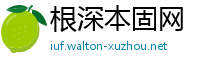 根深本固网

iuf.walton-xuzhou.net